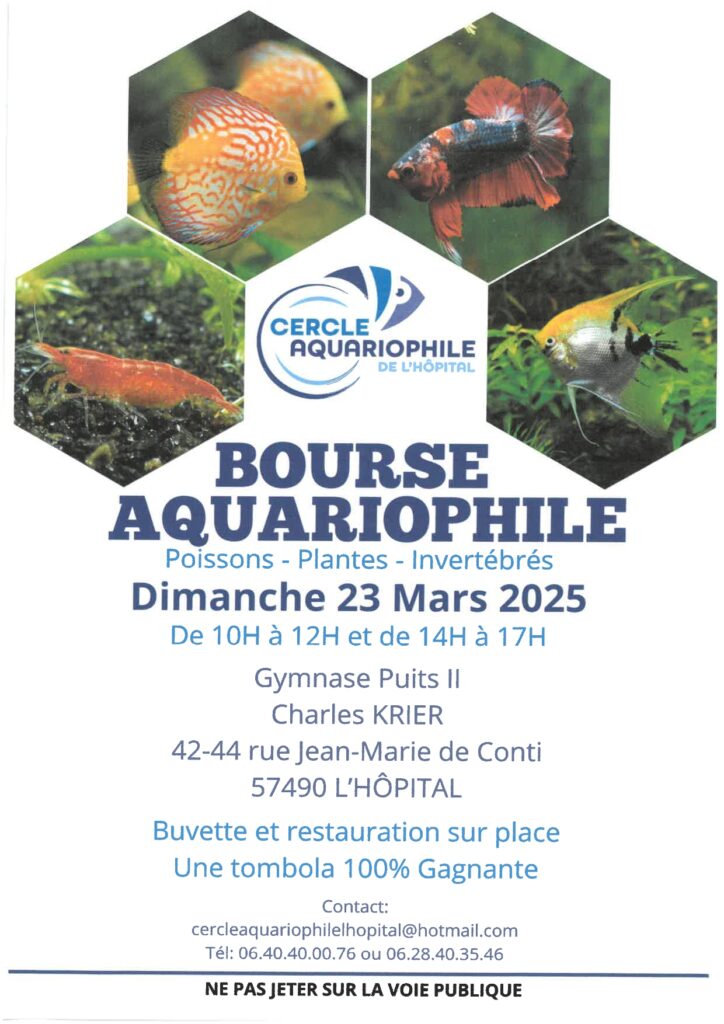 CERCLE AQUARIOPHILE DE L'HÔPITAL

BOURSE AQUARIOPHILE

Poissons - Plantes - Invertébrés

Dimanche 23 Mars 2025

De 10H à 12H et de 14H à 17H

Gymnase Puits II
Charles KRIER
42-44 rue Jean-Marie de Conti
57490 L'HÔPITAL

Buvette et restauration sur place
Une tombola 100% Gagnante

Contact:
cercleaquariophilelhopital@hotmail.com
Tél: 06.40.40.00.76 ou 06.28.40.35.46

NE PAS JETER SUR LA VOIE PUBLIQUE